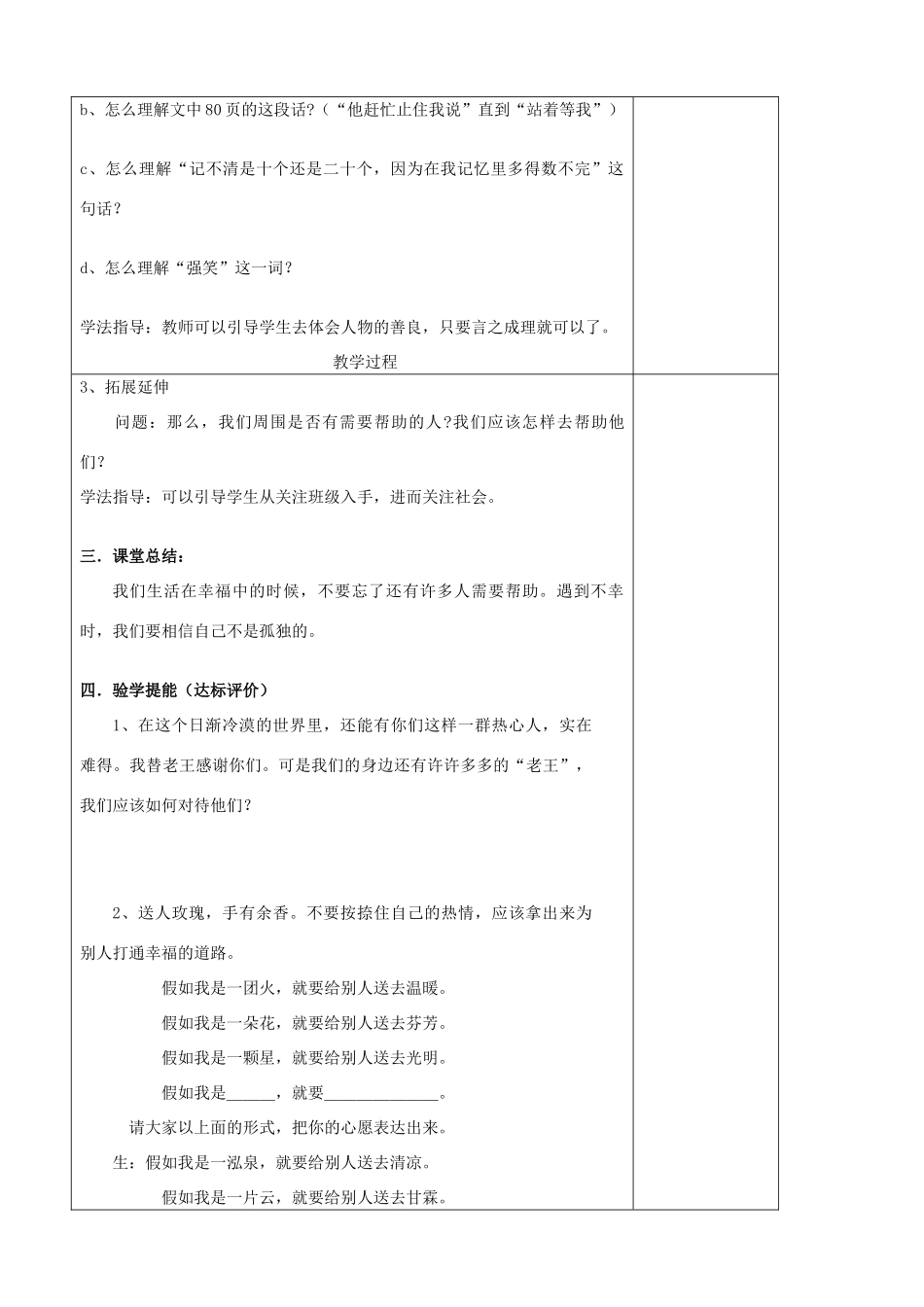 b、怎么理解文中80页的这段话?（“他赶忙止住我说”直到“站着等我”）

c、怎么理解“记不清是十个还是二十个，因为在我记忆里多得数不完”这句话?

d、怎么理解“强笑”这一词?

学法指导：教师可以引导学生去体会人物的善良，只要言之成理就可以了。

教学过程

3、拓展延伸

问题：那么，我们周围是否有需要帮助的人?我们应该怎样去帮助他们?

学法指导：可以引导学生从关注班级入手，进而关注社会。

三．课堂总结：

我们生活在幸福中的时候，不要忘了还有许多人需要帮助。遇到不幸时，我们要相信自己不是孤独的。

四．验学提能（达标评价）

1、在这个日渐冷漠的世界里，还能有你们这样一群热心人，实在难得。我替老王感谢你们。可是我们的身边还有许许多多的“老王”，我们应该如何对待他们?

2、送人玫瑰，手有余香。不要按捺住自己的热情，应该拿出来为别人打通幸福的道路。

假如我是一团火，就要给别人送去温暖。

假如我是一朵花，就要给别人送去芬芳。

假如我是一颗星，就要给别人送去光明。

假如我是____，就要____。

请大家以上面的形式，把你的心愿表达出来。

生：假如我是一泓泉，就要给别人送去清凉。

假如我是一片云，就要给别人送去甘霖。